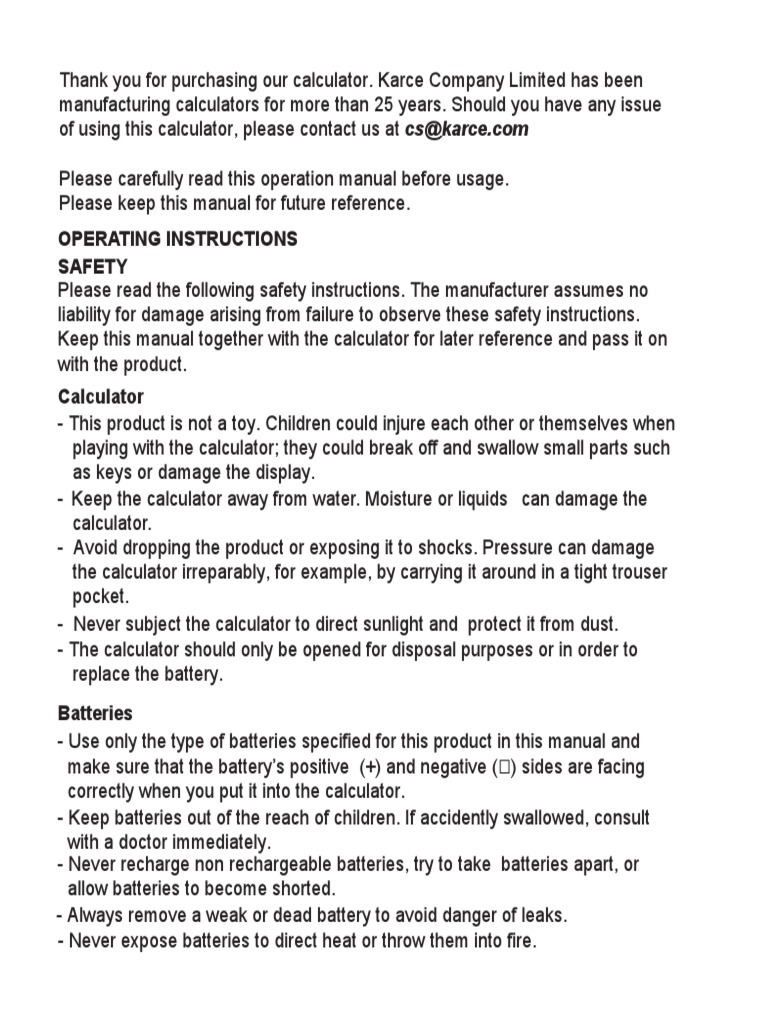 Thank you for purchasing our calculator. Karce Company Limited has been manufacturing calculators for more than 25 years. Should you have any issue of using this calculator, please contact us at cs@karce.com

Please carefully read this operation manual before usage.
Please keep this manual for future reference.

OPERATING INSTRUCTIONS
SAFETY
Please read the following safety instructions. The manufacturer assumes no liability for damage arising from failure to observe these safety instructions. Keep this manual together with the calculator for later reference and pass it on with the product.

Calculator
- This product is not a toy. Children could injure each other or themselves when playing with the calculator; they could break off and swallow small parts such as keys or damage the display.
- Keep the calculator away from water. Moisture or liquids can damage the calculator.
- Avoid dropping the product or exposing it to shocks. Pressure can damage the calculator irreparably, for example, by carrying it around in a tight trouser pocket.
- Never subject the calculator to direct sunlight and protect it from dust.
- The calculator should only be opened for disposal purposes or in order to replace the battery.

Batteries
- Use only the type of batteries specified for this product in this manual and make sure that the battery's positive (+) and negative (□) sides are facing correctly when you put it into the calculator.
- Keep batteries out of the reach of children. If accidently swallowed, consult with a doctor immediately.
- Never recharge non rechargeable batteries, try to take batteries apart, or allow batteries to become shorted.
- Always remove a weak or dead battery to avoid danger of leaks.
- Never expose batteries to direct heat or throw them into fire.